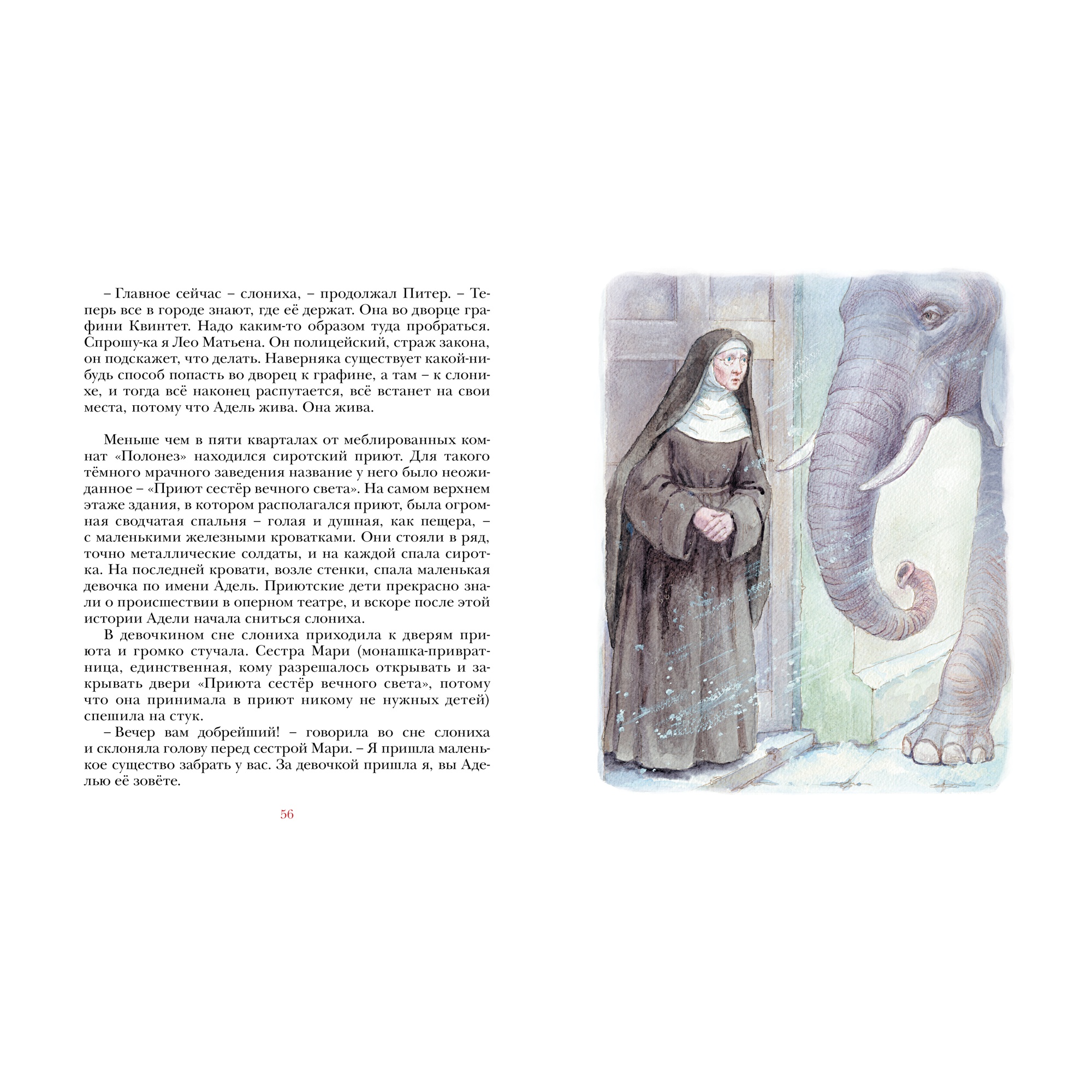 – Главное сейчас – слониха, – продолжал Питер. – Теперь все в городе знают, где её держат. Она во дворце графини Квинтет. Надо каким-то образом туда пробраться. Спрошу-ка я Лео Матьена. Он полицейский, страж закона, он подскажет, что делать. Наверняка существует какой-нибудь способ попасть во дворец к графине, а там – к слонихе, и тогда всё наконец распутается, всё встанет на свои места, потому что Адель жива. Она жива.

Меньше чем в пяти кварталах от меблированных комнат «Полонез» находился сиротский приют. Для такого тёмного мрачного заведения название у него было неожиданное – «Приют сестёр вечного света». На самом верхнем этаже здания, в котором располагался приют, была огромная сводчатая спальня – голая и душная, как пещера, – с маленькими железными кроватками. Они стояли в ряд, точно металлические солдаты, и на каждой спала сиротка. На последней кровати, возле стенки, спала маленькая девочка по имени Адель. Приютские дети прекрасно знали о происшествии в оперном театре, и вскоре после этой истории Адели начала сниться слониха.

В девочкином сне слониха приходила к дверям приюта и громко стучала. Сестра Мари (монашка-привратница, единственная, кому разрешалось открывать и закрывать двери «Приюта сестёр вечного света», потому что она принимала в приют никому не нужных детей) спешила на стук.

– Вечер вам добрейший! – говорила во сне слониха и склоняла голову перед сестрой Мари. – Я пришла маленькое существо забрать у вас. За девочкой пришла я, вы Аделью её зовёте.

56